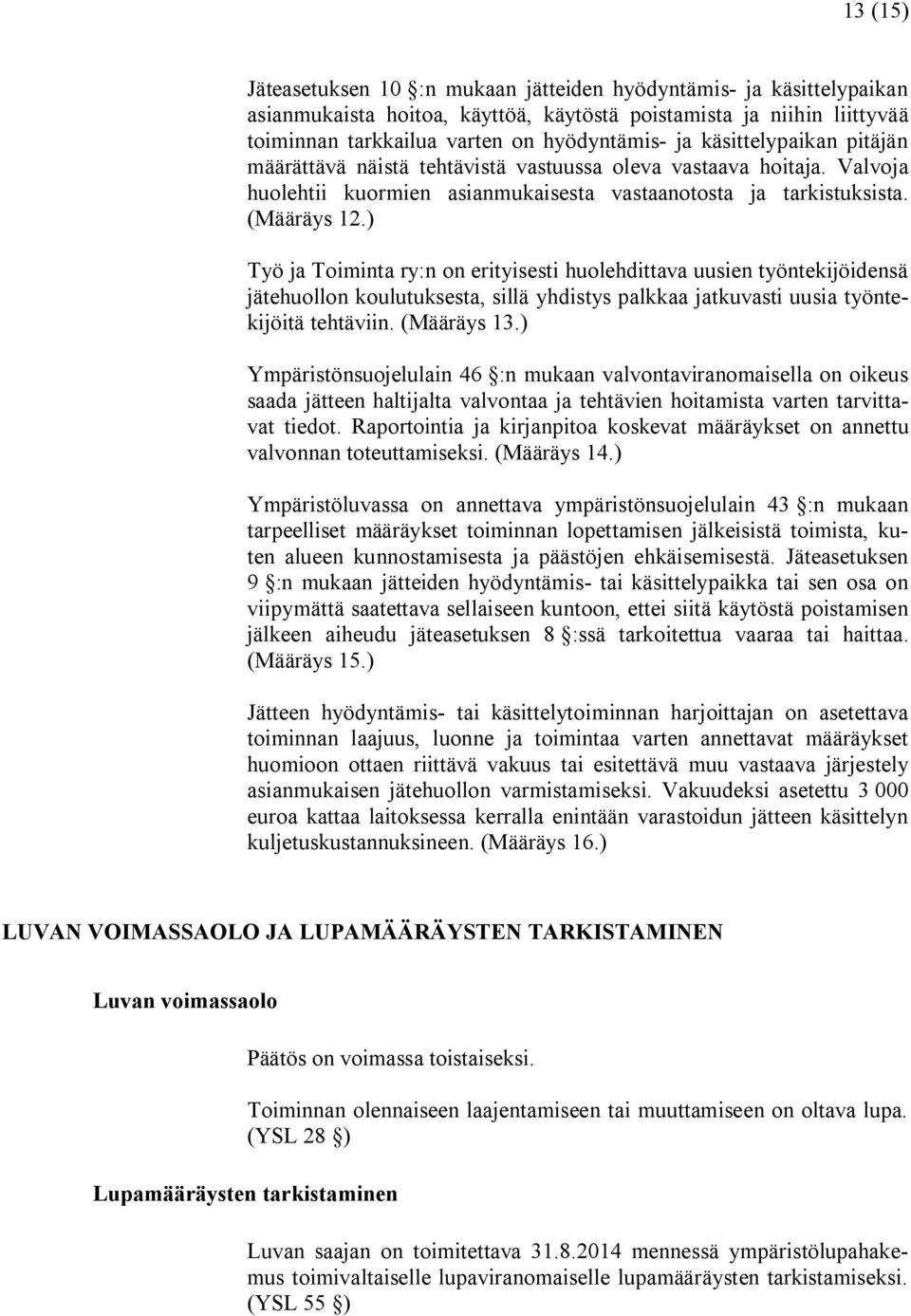 13 (15)

Jäteasetuksen 10 §:n mukaan jätteiden hyödyntämis- ja käsittelypaikan asianmukaista hoitoa, käyttöä, käytöstä poistamista ja niihin liittyvää toiminnan tarkkailua varten on hyödyntämis- ja käsittelypaikan pitäjän määrättävä näistä tehtävistä vastuussa oleva vastaava hoitaja. Valvoja huolehtii kuormien asianmukaisesta vastaanotosta ja tarkistuksista. (Määräys 12.)

Työ ja Toiminta ry:n on erityisesti huolehdittava uusien työntekijöidensä jätehuollon koulutuksesta, sillä yhdistys palkkaa jatkuvasti uusia työntekijöitä tehtäviin. (Määräys 13.)

Ympäristönsuojelulain 46 §:n mukaan valvontaviranomaisella on oikeus saada jätteen haltijalta valvontaa ja tehtävien hoitamista varten tarvittavat tiedot. Raportointia ja kirjanpitoa koskevat määräykset on annettu valvonnan toteuttamiseksi. (Määräys 14.)

Ympäristöluvassa on annettava ympäristönsuojelulain 43 §:n mukaan tarpeelliset määräykset toiminnan lopettamisen jälkeisistä toimista, kuten alueen kunnostamisesta ja päästöjen ehkäisemisestä. Jäteasetuksen 9 §:n mukaan jätteiden hyödyntämis- tai käsittelypaikka tai sen osa on viipymättä saatettava sellaiseen kuntoon, ettei siitä käytöstä poistamisen jälkeen aiheudu jäteasetuksen 8 §:ssä tarkoitettua vaaraa tai haittaa. (Määräys 15.)

Jätteen hyödyntämis- tai käsittelytoiminnan harjoittajan on asetettava toiminnan laajuus, luonne ja toimintaa varten annettavat määräykset huomioon ottaen riittävä vakuus tai esitettävä muu vastaava järjestely asianmukaisen jätehuollon varmistamiseksi. Vakuudeksi asetettu 3 000 euroa kattaa laitoksessa kerralla enintään varastoidun jätteen käsittelyn kuljetuskustannuksineen. (Määräys 16.)

LUVAN VOIMASSAOLO JA LUPAMÄÄRÄYSTEN TARKISTAMINEN

Luvan voimassaolo

Päätös on voimassa toistaiseksi.

Toiminnan olennaiseen laajentamiseen tai muuttamiseen on oltava lupa. (YSL 28 §)

Lupamääräysten tarkistaminen

Luvan saajan on toimitettava 31.8.2014 mennessä ympäristölupahakemus toimivaltaiselle lupaviranomaiselle lupamääräysten tarkistamiseksi. (YSL 55 §)